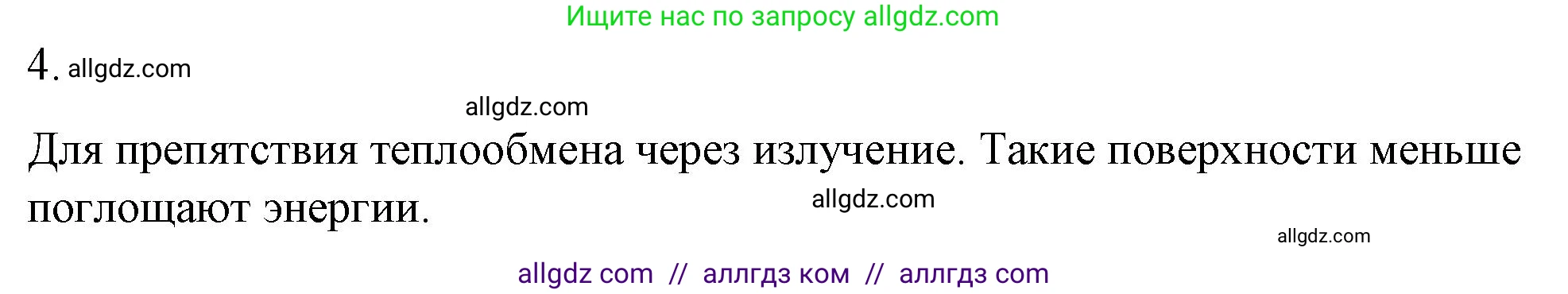 Ищите нас по запросу allgdz.com

4. allgdz.com

allgdz.com

Для препятствия теплообмена через излучение. Такие поверхности меньше поглощают энергии.

allgdz.com

allgdz.com

allgdz com // аллгдз ком // аллгдз com